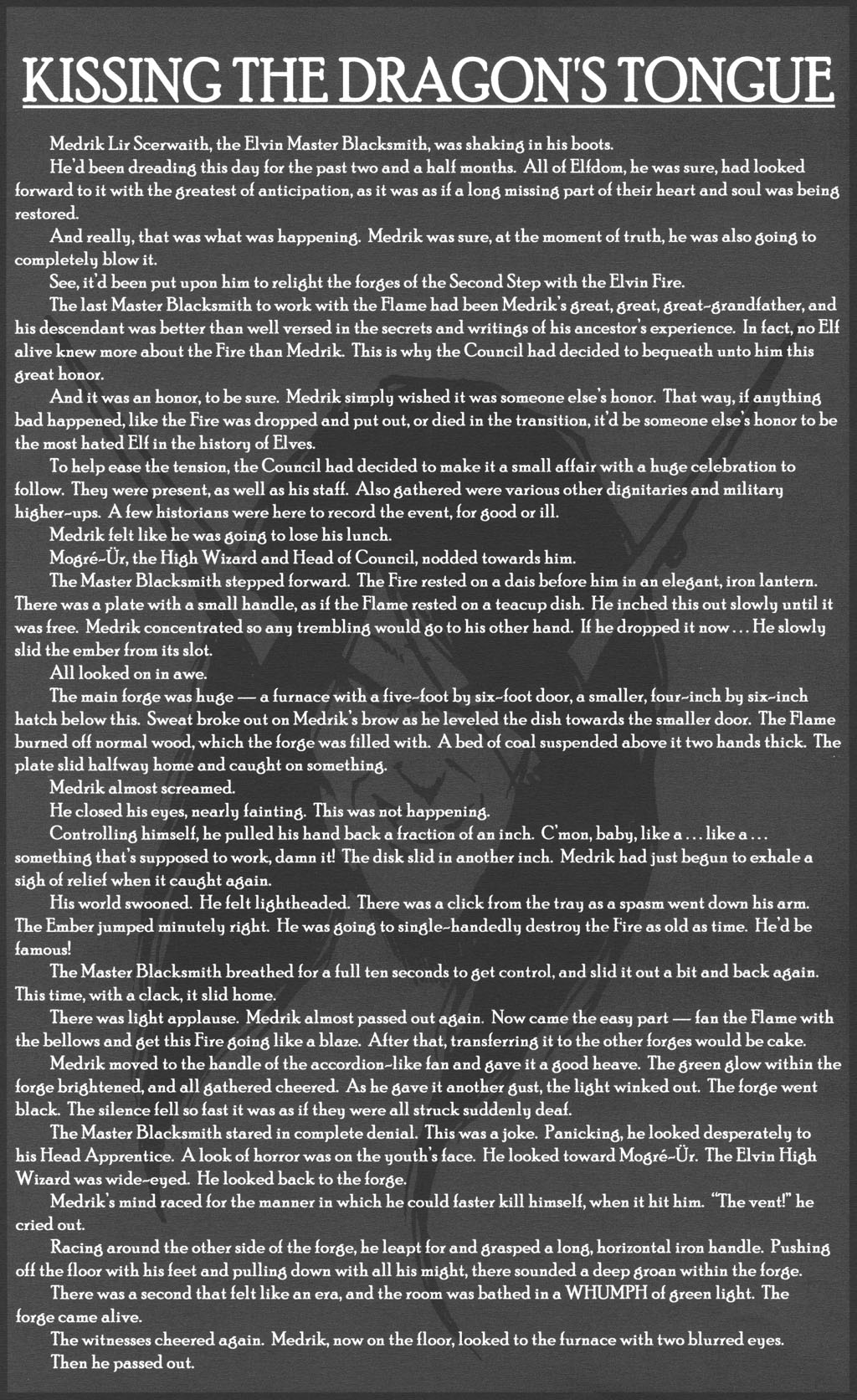 KISSING THE DRAGON'S TONGUE

Medrik Lir Scerwaith, the Elvin Master Blacksmith, was shaking in his boots.

He'd been dreading this day for the past two and a half months. All of Elfdom, he was sure, had looked forward to it with the greatest of anticipation, as it was as if a long missing part of their heart and soul was being restored.

And really, that was what was happening. Medrik was sure, at the moment of truth, he was also going to completely blow it.

See, it'd been put upon him to relight the forges of the Second Step with the Elvin Fire.

The last Master Blacksmith to work with the Flame had been Medrik's great, great, great-grandfather, and his descendant was better than well versed in the secrets and writings of his ancestor's experience. In fact, no Elf alive knew more about the Fire than Medrik. This is why the Council had decided to bequeath unto him this great honor.

And it was an honor, to be sure. Medrik simply wished it was someone else's honor. That way, if anything bad happened, like the Fire was dropped and put out, or died in the transition, it'd be someone else's honor to be the most hated Elf in the history of Elves.

To help ease the tension, the Council had decided to make it a small affair with a huge celebration to follow. They were present, as well as his staff. Also gathered were various other dignitaries and military higher-ups. A few historians were here to record the event, for good or ill.

Medrik felt like he was going to lose his lunch.

Mogré-Ür, the High Wizard and Head of Council, nodded towards him.

The Master Blacksmith stepped forward. The Fire rested on a dais before him in an elegant, iron lantern. There was a plate with a small handle, as if the Flame rested on a teacup dish. He inched this out slowly until it was free. Medrik concentrated so any trembling would go to his other hand. If he dropped it now . . . He slowly slid the ember from its slot.

All looked on in awe.

The main forge was huge — a furnace with a five-foot by six-foot door, a smaller, four-inch by six-inch hatch below this. Sweat broke out on Medrik's brow as he leveled the dish towards the smaller door. The Flame burned off normal wood, which the forge was filled with. A bed of coal suspended above it two hands thick. The plate slid halfway home and caught on something.

Medrik almost screamed.

He closed his eyes, nearly fainting. This was not happening.

Controlling himself, he pulled his hand back a fraction of an inch. C'mon, baby, like a . . . like a . . . something that's supposed to work, damn it! The disk slid in another inch. Medrik had just begun to exhale a sigh of relief when it caught again.

His world swooned. He felt lightheaded. There was a click from the tray as a spasm went down his arm. The Ember jumped minutely right. He was going to single-handedly destroy the Fire as old as time. He'd be famous!

The Master Blacksmith breathed for a full ten seconds to get control, and slid it out a bit and back again. This time, with a clack, it slid home.

There was light applause. Medrik almost passed out again. Now came the easy part — fan the Flame with the bellows and get this Fire going like a blaze. After that, transferring it to the other forges would be cake.

Medrik moved to the handle of the accordion-like fan and gave it a good heave. The green glow within the forge brightened, and all gathered cheered. As he gave it another gust, the light winked out. The forge went black. The silence fell so fast it was as if they were all struck suddenly deaf.

The Master Blacksmith stared in complete denial. This was a joke. Panicking, he looked desperately to his Head Apprentice. A look of horror was on the youth's face. He looked toward Mogré-Ür. The Elvin High Wizard was wide-eyed. He looked back to the forge.

Medrik's mind raced for the manner in which he could faster kill himself, when it hit him. "The vent!" he cried out.

Racing around the other side of the forge, he leapt for and grasped a long, horizontal iron handle. Pushing off the floor with his feet and pulling down with all his might, there sounded a deep groan within the forge.

There was a second that felt like an era, and the room was bathed in a WHUMPH of green light. The forge came alive.

The witnesses cheered again. Medrik, now on the floor, looked to the furnace with two blurred eyes.

Then he passed out.